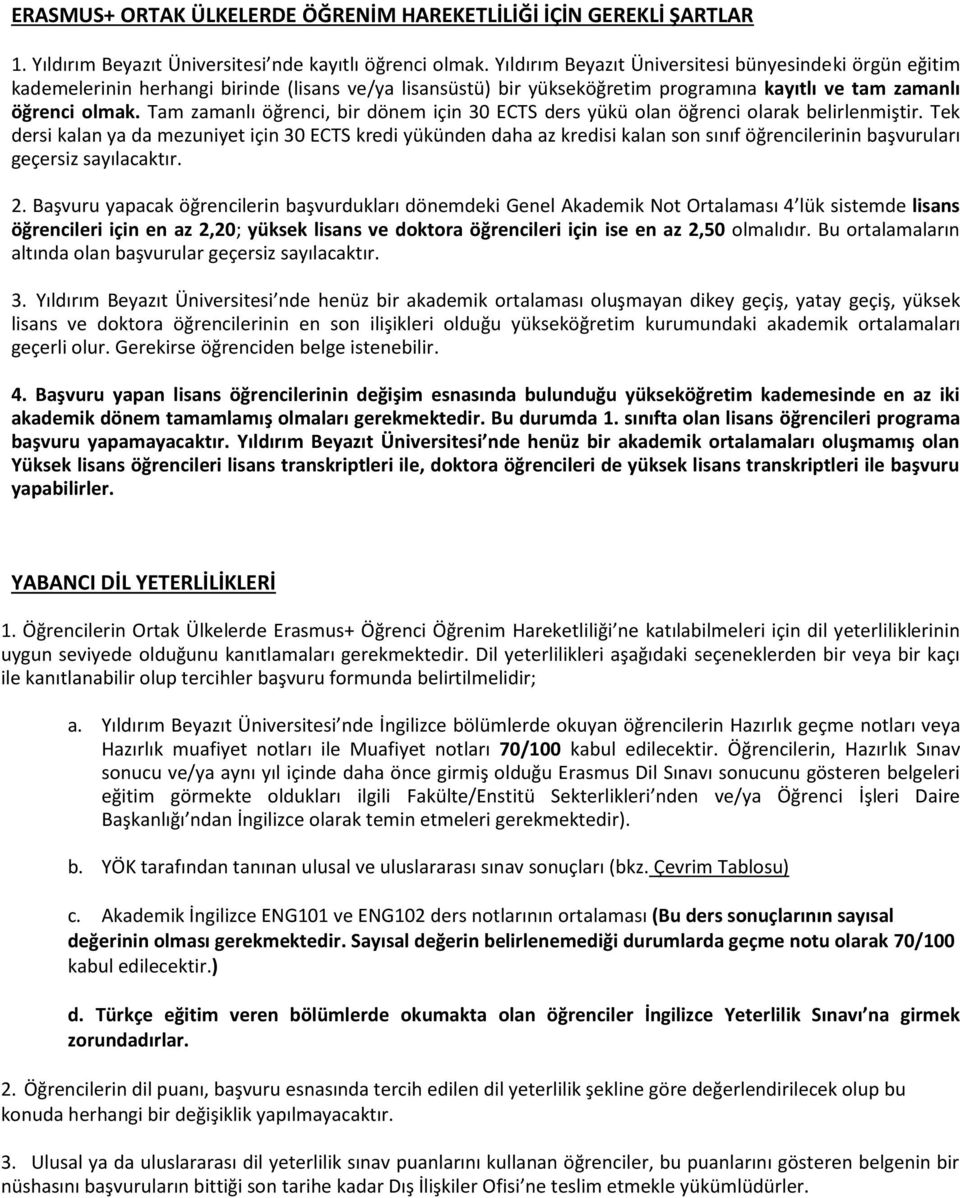 ERASMUS+ ORTAK ÜLKELERDE ÖĞRENİM HAREKETLİLİĞİ İÇİN GEREKLİ ŞARTLAR

1. Yıldırım Beyazıt Üniversitesi'nde kayıtlı öğrenci olmak. Yıldırım Beyazıt Üniversitesi bünyesindeki örgün eğitim kademelerinin herhangi birinde (lisans ve/ya lisansüstü) bir yükseköğretim programına kayıtlı ve tam zamanlı öğrenci olmak. Tam zamanlı öğrenci, bir dönem için 30 ECTS ders yükü olan öğrenci olarak belirlenmiştir. Tek dersi kalan ya da mezuniyet için 30 ECTS kredi yükünden daha az kredisi kalan son sınıf öğrencilerinin başvuruları geçersiz sayılacaktır.

2. Başvuru yapacak öğrencilerin başvurdukları dönemdeki Genel Akademik Not Ortalaması 4'lük sistemde lisans öğrencileri için en az 2,20; yüksek lisans ve doktora öğrencileri için ise en az 2,50 olmalıdır. Bu ortalamaların altında olan başvurular geçersiz sayılacaktır.

3. Yıldırım Beyazıt Üniversitesi'nde henüz bir akademik ortalaması oluşmayan dikey geçiş, yatay geçiş, yüksek lisans ve doktora öğrencilerinin en son ilişikleri olduğu yükseköğretim kurumundaki akademik ortalamaları geçerli olur. Gerekirse öğrenciden belge istenebilir.

4. Başvuru yapan lisans öğrencilerinin değişim esnasında bulunduğu yükseköğretim kademesinde en az iki akademik dönem tamamlamış olmaları gerekmektedir. Bu durumda 1. sınıfta olan lisans öğrencileri programa başvuru yapamayacaktır. Yıldırım Beyazıt Üniversitesi'nde henüz bir akademik ortalamaları oluşmamış olan Yüksek lisans öğrencileri lisans transkriptleri ile, doktora öğrencileri de yüksek lisans transkriptleri ile başvuru yapabilirler.

YABANCI DİL YETERLİLİKLERİ

1. Öğrencilerin Ortak Ülkelerde Erasmus+ Öğrenci Öğrenim Hareketliliği'ne katılabilmeleri için dil yeterliliklerinin uygun seviyede olduğunu kanıtlamaları gerekmektedir. Dil yeterlilikleri aşağıdaki seçeneklerden bir veya bir kaçı ile kanıtlanabilir olup tercihler başvuru formunda belirtilmelidir;

a. Yıldırım Beyazıt Üniversitesi'nde İngilizce bölümlerde okuyan öğrencilerin Hazırlık geçme notları veya Hazırlık muafiyet notları ile Muafiyet notları 70/100 kabul edilecektir. Öğrencilerin, Hazırlık Sınav sonucu ve/ya aynı yıl içinde daha önce girmiş olduğu Erasmus Dil Sınavı sonucunu gösteren belgeleri eğitim görmekte oldukları ilgili Fakülte/Enstitü Sekterlikleri'nden ve/ya Öğrenci İşleri Daire Başkanlığı'ndan İngilizce olarak temin etmeleri gerekmektedir).

b. YÖK tarafından tanınan ulusal ve uluslararası sınav sonuçları (bkz. Çevrim Tablosu)

c. Akademik İngilizce ENG101 ve ENG102 ders notlarının ortalaması (Bu ders sonuçlarının sayısal değerinin olması gerekmektedir. Sayısal değerin belirlenemediği durumlarda geçme notu olarak 70/100 kabul edilecektir.)

d. Türkçe eğitim veren bölümlerde okumakta olan öğrenciler İngilizce Yeterlilik Sınavı'na girmek zorundadırlar.

2. Öğrencilerin dil puanı, başvuru esnasında tercih edilen dil yeterlilik şekline göre değerlendirilecek olup bu konuda herhangi bir değişiklik yapılmayacaktır.

3. Ulusal ya da uluslararası dil yeterlilik sınav puanlarını kullanan öğrenciler, bu puanlarını gösteren belgenin bir nüshasını başvuruların bittiği son tarihe kadar Dış İlişkiler Ofisi'ne teslim etmekle yükümlüdürler.